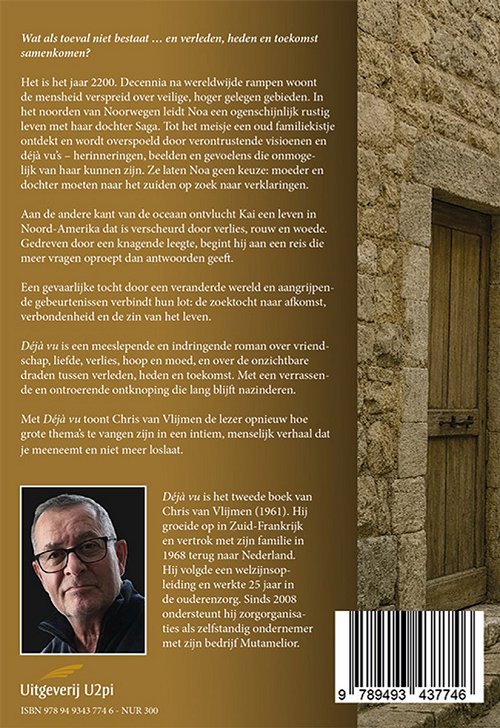 Wat als toeval niet bestaat … en verleden, heden en toekomst samenkomen?

Het is het jaar 2200. Decennia na wereldwijde rampen woont de mensheid verspreid over veilige, hoger gelegen gebieden. In het noorden van Noorwegen leidt Noa een ogenschijnlijk rustig leven met haar dochter Saga. Tot het meisje een oud familiekistje ontdekt en wordt overspoeld door verontrustende visioenen en déjà vu's – herinneringen, beelden en gevoelens die onmogelijk van haar kunnen zijn. Ze laten Noa geen keuze: moeder en dochter moeten naar het zuiden op zoek naar verklaringen.

Aan de andere kant van de oceaan ontvlucht Kai een leven in Noord-Amerika dat is verscheurd door verlies, rouw en woede. Gedreven door een knagende leegte, begint hij aan een reis die meer vragen oproept dan antwoorden geeft.

Een gevaarlijke tocht door een veranderde wereld en aangrijpende gebeurtenissen verbindt hun lot: de zoektocht naar afkomst, verbondenheid en de zin van het leven.

Déjà vu is een meeslepende en indringende roman over vriendschap, liefde, verlies, hoop en moed, en over de onzichtbare draden tussen verleden, heden en toekomst. Met een verrassende en ontroerende ontknoping die lang blijft nazinderen.

Met Déjà vu toont Chris van Vlijmen de lezer opnieuw hoe grote thema's te vangen zijn in een intiem, menselijk verhaal dat je meeneemt en niet meer loslaat.

Déjà vu is het tweede boek van Chris van Vlijmen (1961). Hij groeide op in Zuid-Frankrijk en vertrok met zijn familie in 1968 terug naar Nederland. Hij volgde een welzijnsopleiding en werkte 25 jaar in de ouderenzorg. Sinds 2008 ondersteunt hij zorgorganisaties als zelfstandig ondernemer met zijn bedrijf Mutamelior.

Uitgeverij U2pi

ISBN 978 94 9343 774 6 - NUR 300

9 789493 437746